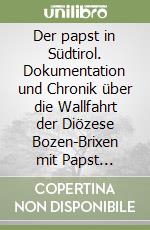 unilibro

Der papst in Südtirol. Dokumentation und Chronik über die Wallfahrt der Diözese Bozen-Brixen mit Papst...

COPERTINA NON DISPONIBILE